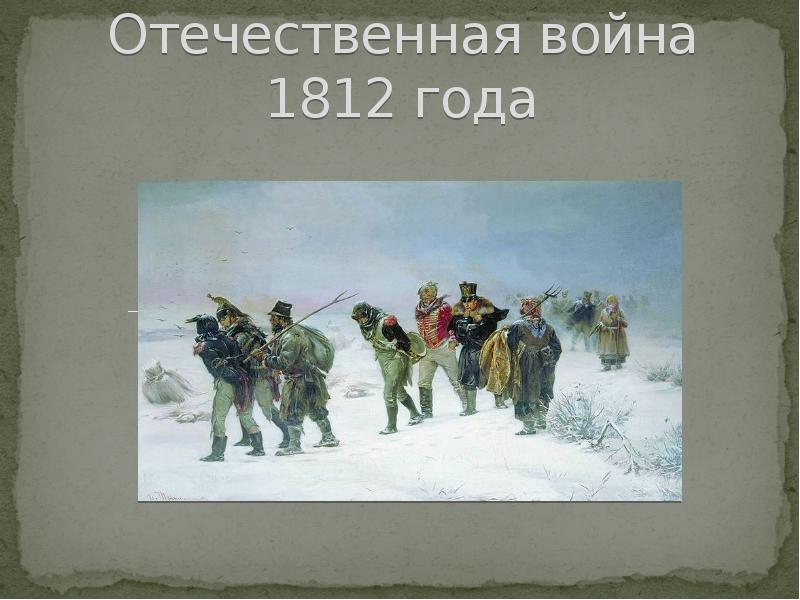 Отечественная война 1812 года